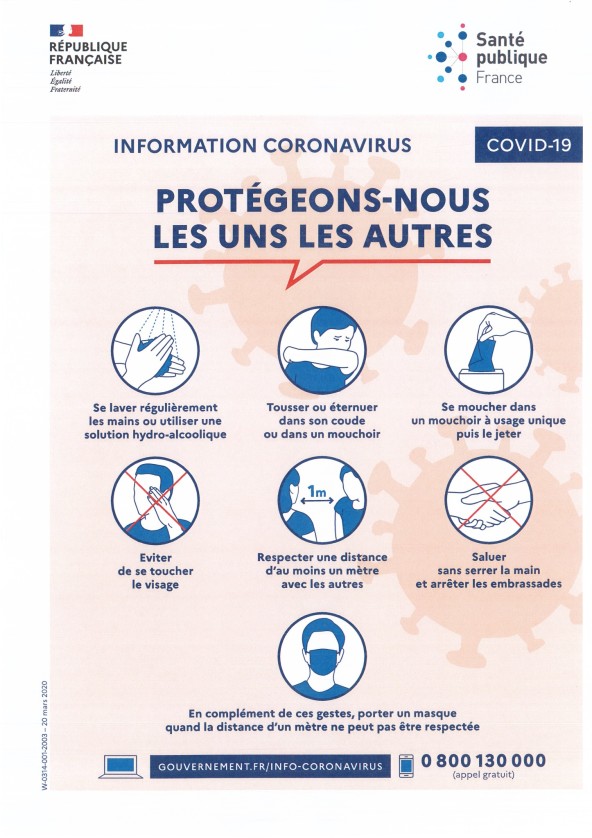 RÉPUBLIQUE FRANÇAISE
Liberté
Égalité
Fraternité

Santé publique France

INFORMATION CORONAVIRUS

COVID-19

PROTÉGEONS-NOUS LES UNS LES AUTRES

Se laver régulièrement les mains ou utiliser une solution hydro-alcoolique

Tousser ou éternuer dans son coude ou dans un mouchoir

Se moucher dans un mouchoir à usage unique puis le jeter

Eviter de se toucher le visage

1m

Respecter une distance d'au moins un mètre avec les autres

Saluer sans serrer la main et arrêter les embrassades

En complément de ces gestes, porter un masque quand la distance d'un mètre ne peut pas être respectée

W-0314-001-2003 – 20 mars 2020

GOUVERNEMENT.FR/INFO-CORONAVIRUS

0 800 130 000
(appel gratuit)